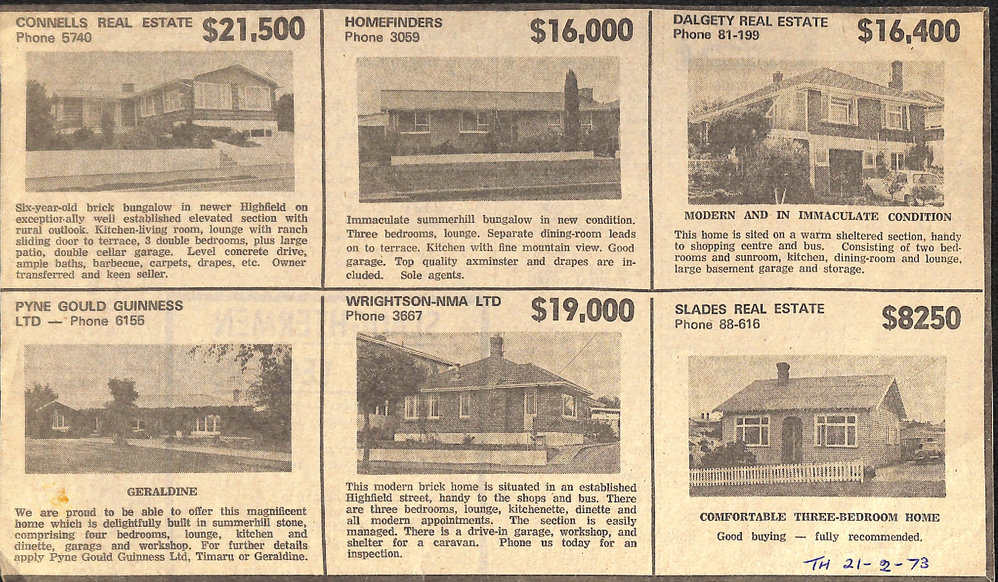 CONNELLS REAL ESTATE
Phone 5740
$21,500

Six-year-old brick bungalow in newer Highfield on exceptionally well established elevated section with rural outlook. Kitchen-living room, lounge with ranch sliding door to terrace, 3 double bedrooms, plus large patio, double cellar garage. Level concrete drive, ample baths, barbecue, carpets, drapes, etc. Owner transferred and keen seller.

HOMEFINDERS
Phone 3059
$16,000

Immaculate summerhill bungalow in new condition. Three bedrooms, lounge. Separate dining-room leads on to terrace. Kitchen with fine mountain view. Good garage. Top quality axminster and drapes are included. Sole agents.

DALGETY REAL ESTATE
Phone 81-199
$16,400

MODERN AND IN IMMACULATE CONDITION

This home is sited on a warm sheltered section, handy to shopping centre and bus. Consisting of two bedrooms and sunroom, kitchen, dining-room and lounge, large basement garage and storage.

PYNE GOULD GUINNESS LTD — Phone 6155

GERALDINE

We are proud to be able to offer this magnificent home which is delightfully built in summerhill stone, comprising four bedrooms, lounge, kitchen and dinette, garage and workshop. For further details apply Pyne Gould Guinness Ltd, Timaru or Geraldine.

WRIGHTSON-NMA LTD
Phone 3667
$19,000

This modern brick home is situated in an established Highfield street, handy to the shops and bus. There are three bedrooms, lounge, kitchenette, dinette and all modern appointments. The section is easily managed. There is a drive-in garage, workshop, and shelter for a caravan. Phone us today for an inspection.

SLADES REAL ESTATE
Phone 88-616
$8250

COMFORTABLE THREE-BEDROOM HOME

Good buying — fully recommended.

TH 21-2-73